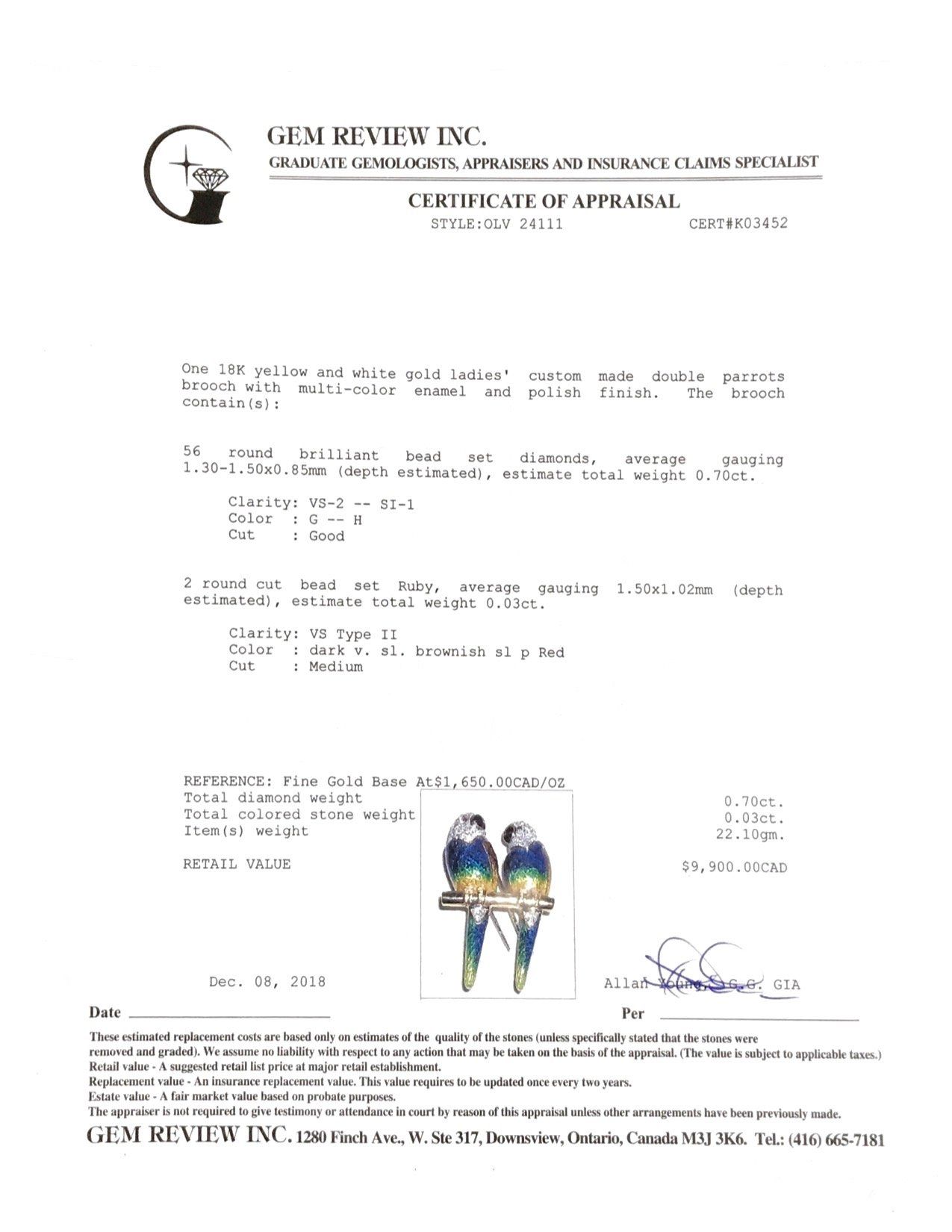 GEM REVIEW INC.
GRADUATE GEMOLOGISTS, APPRAISERS AND INSURANCE CLAIMS SPECIALIST

CERTIFICATE OF APPRAISAL
STYLE:OLV 24111 CERT#K03452

One 18K yellow and white gold ladies' custom made double parrots brooch with multi-color enamel and polish finish. The brooch contain(s):

56 round brilliant bead set diamonds, average gauging 1.30-1.50x0.85mm (depth estimated), estimate total weight 0.70ct.

Clarity: VS-2 -- SI-1
Color : G -- H
Cut : Good

2 round cut bead set Ruby, average gauging 1.50x1.02mm (depth estimated), estimate total weight 0.03ct.

Clarity: VS Type II
Color : dark v. sl. brownish sl p Red
Cut : Medium

REFERENCE: Fine Gold Base At$1,650.00CAD/OZ
Total diamond weight 0.70ct.
Total colored stone weight 0.03ct.
Item(s) weight 22.10gm.

RETAIL VALUE $9,900.00CAD

Dec. 08, 2018 Allan Young, G.G. GIA

Date Per

These estimated replacement costs are based only on estimates of the quality of the stones (unless specifically stated that the stones were removed and graded). We assume no liability with respect to any action that may be taken on the basis of the appraisal. (The value is subject to applicable taxes.)
Retail value - A suggested retail list price at major retail establishment.
Replacement value - An insurance replacement value. This value requires to be updated once every two years.
Estate value - A fair market value based on probate purposes.
The appraiser is not required to give testimony or attendance in court by reason of this appraisal unless other arrangements have been previously made.

GEM REVIEW INC. 1280 Finch Ave., W. Ste 317, Downsview, Ontario, Canada M3J 3K6. Tel.: (416) 665-7181